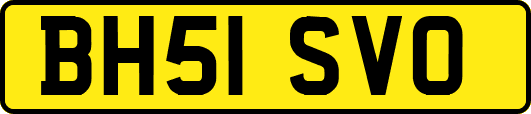 BH51 SVO